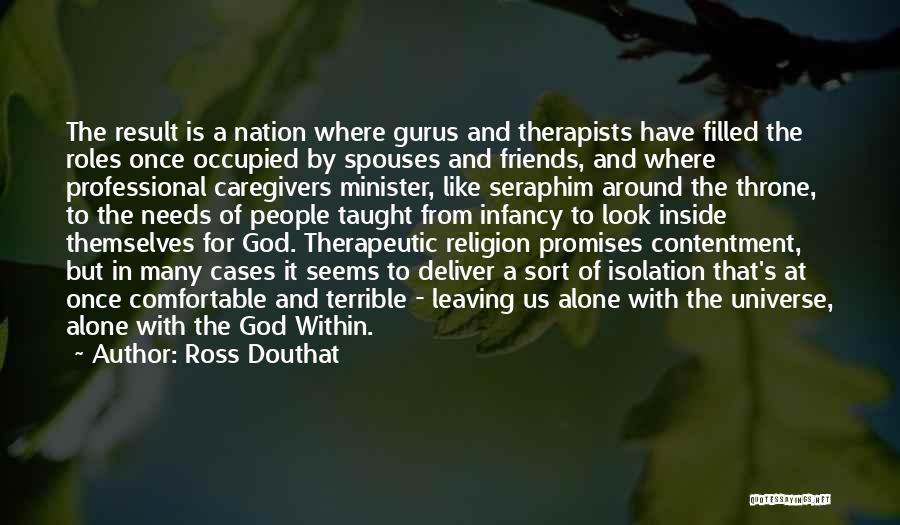 The result is a nation where gurus and therapists have filled the roles once occupied by spouses and friends, and where professional caregivers minister, like seraphim around the throne, to the needs of people taught from infancy to look inside themselves for God. Therapeutic religion promises contentment, but in many cases it seems to deliver a sort of isolation that's at once comfortable and terrible - leaving us alone with the universe, alone with the God Within.

~ Author: Ross Douthat

QUOTESSAYINGS.NET